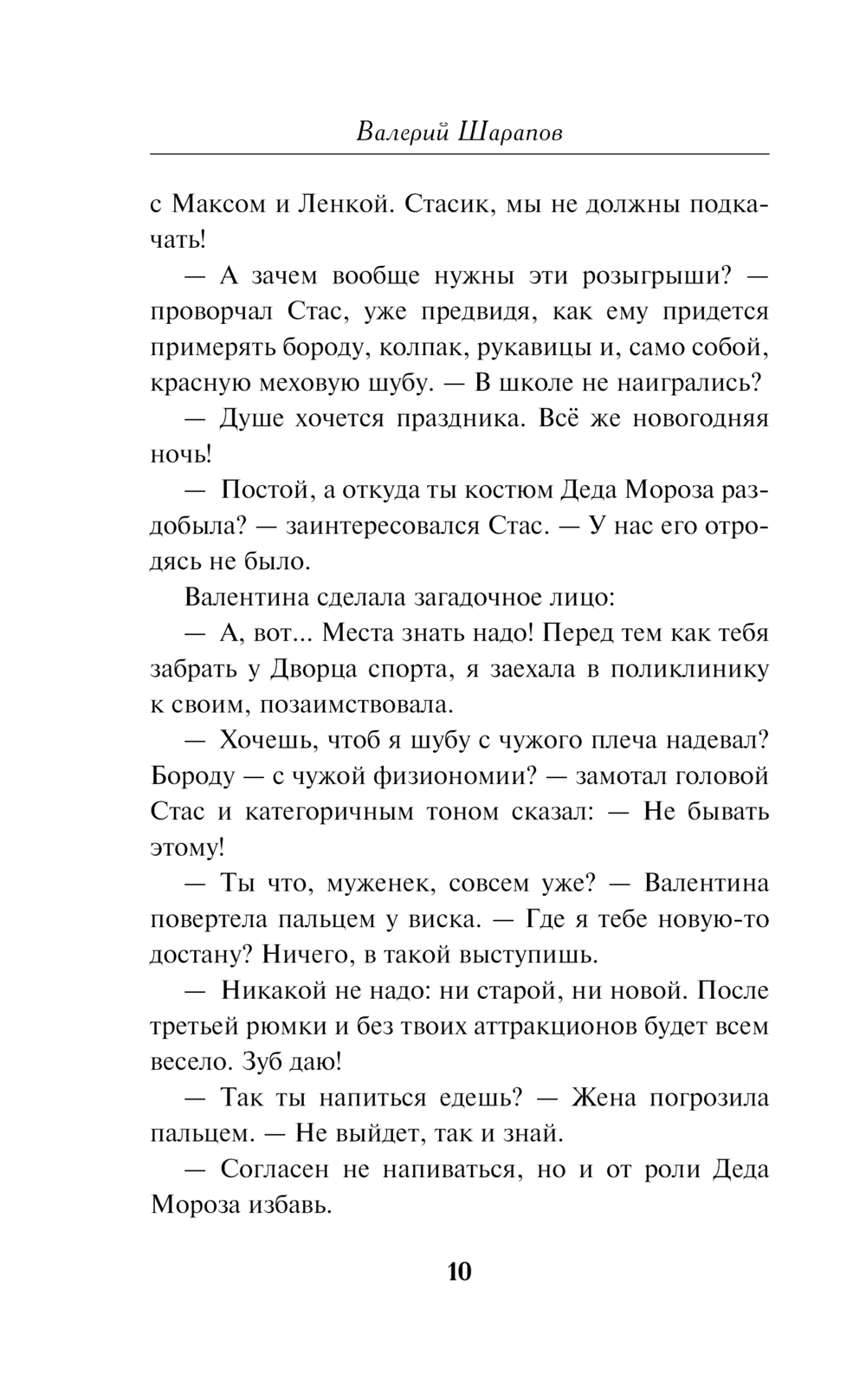 Валерий Шарапов

с Максом и Ленкой. Стасик, мы не должны подкачать!

— А зачем вообще нужны эти розыгрыши? — проворчал Стас, уже предвидя, как ему придется примерять бороду, колпак, рукавицы и, само собой, красную меховую шубу. — В школе не наигрались?

— Душе хочется праздника. Всё же новогодняя ночь!

— Постой, а откуда ты костюм Деда Мороза раздобыла? — заинтересовался Стас. — У нас его отродясь не было.

Валентина сделала загадочное лицо:

— А, вот... Места знать надо! Перед тем как тебя забрать у Дворца спорта, я заехала в поликлинику к своим, позаимствовала.

— Хочешь, чтоб я шубу с чужого плеча надевал? Бороду — с чужой физиономии? — замотал головой Стас и категоричным тоном сказал: — Не бывать этому!

— Ты что, муженек, совсем уже? — Валентина повертела пальцем у виска. — Где я тебе новую-то достану? Ничего, в такой выступишь.

— Никакой не надо: ни старой, ни новой. После третьей рюмки и без твоих аттракционов будет всем весело. Зуб даю!

— Так ты напиться едешь? — Жена погрозила пальцем. — Не выйдет, так и знай.

— Согласен не напиваться, но и от роли Деда Мороза избавь.

10